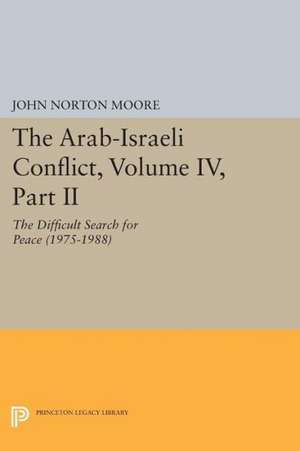 JOHN NORTON MOORE

The Arab-Israeli Conflict, Volume IV, Part II

The Difficult Search for Peace (1975-1988)

PRINCETON LEGACY LIBRARY